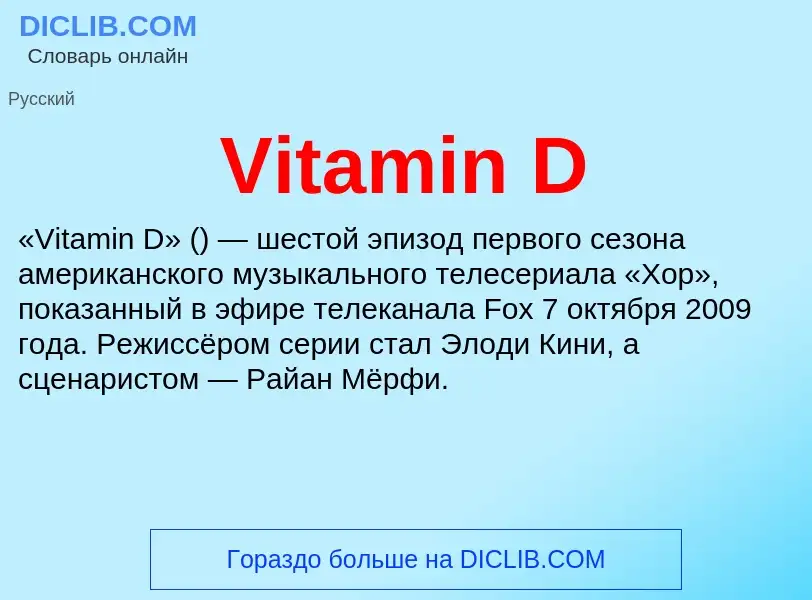 DICLIB.COM
Словарь онлайн

Русский

Vitamin D

«Vitamin D» () — шестой эпизод первого сезона американского музыкального телесериала «Хор», показанный в эфире телеканала Fox 7 октября 2009 года. Режиссёром серии стал Элоди Кини, а сценаристом — Райан Мёрфи.

Гораздо больше на DICLIB.COM